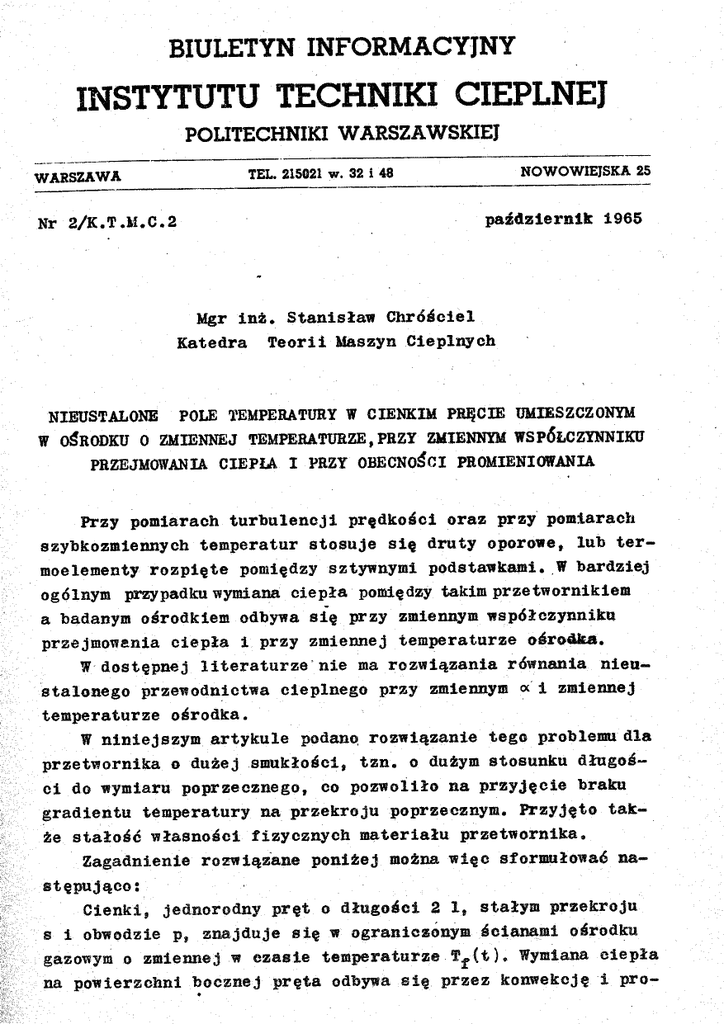 BIULETYN INFORMACYJNY
INSTYTUTU TECHNIKI CIEPLNEJ
POLITECHNIKI WARSZAWSKIEJ

WARSZAWA TEL. 215021 w. 32 i 48 NOWOWIEJSKA 25

Nr 2/K.T.M.C.2 październik 1965

Mgr inż. Stanisław Chróściel
Katedra Teorii Maszyn Cieplnych

NIEUSTALONE POLE TEMPERATURY W CIENKIM PRĘCIE UMIESZCZONYM W OŚRODKU O ZMIENNEJ TEMPERATURZE, PRZY ZMIENNYM WSPÓŁCZYNNIKU PRZEJMOWANIA CIEPŁA I PRZY OBECNOŚCI PROMIENIOWANIA

Przy pomiarach turbulencji prędkości oraz przy pomiarach szybkozmiennych temperatur stosuje się druty oporowe, lub termoelementy rozpięte pomiędzy sztywnymi podstawkami. W bardziej ogólnym przypadku wymiana ciepła pomiędzy takim przetwornikiem a badanym ośrodkiem odbywa się przy zmiennym współczynniku przejmowania ciepła i przy zmiennej temperaturze ośrodka.

W dostępnej literaturze nie ma rozwiązania równania nieustalonego przewodnictwa cieplnego przy zmiennym $\alpha$ i zmiennej temperaturze ośrodka.

W niniejszym artykule podano rozwiązanie tego problemu dla przetwornika o dużej smukłości, tzn. o dużym stosunku długości do wymiaru poprzecznego, co pozwoliło na przyjęcie braku gradientu temperatury na przekroju poprzecznym. Przyjęto także stałość własności fizycznych materiału przetwornika.

Zagadnienie rozwiązane poniżej można więc sformułować następująco:

Cienki, jednorodny pręt o długości 2 l, stałym przekroju s i obwodzie p, znajduje się w ograniczonym ścianami ośrodku gazowym o zmiennej w czasie temperaturze $T_f(t)$. Wymiana ciepła na powierzchni bocznej pręta odbywa się przez konwekcję i pro-